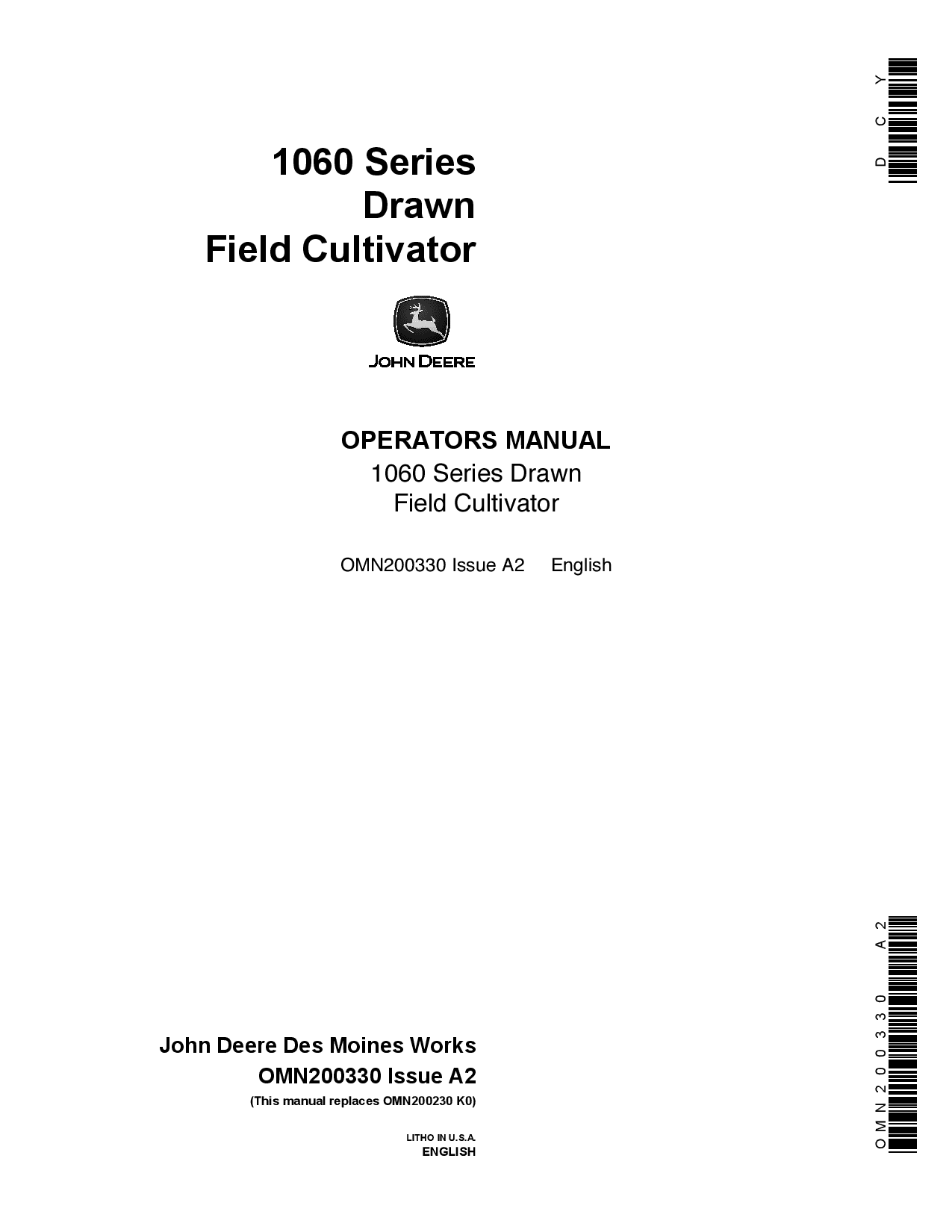 DCY

1060 Series
Drawn
Field Cultivator

JOHN DEERE

OPERATORS MANUAL
1060 Series Drawn
Field Cultivator

OMN200330 Issue A2 English

John Deere Des Moines Works
OMN200330 Issue A2
(This manual replaces OMN200230 K0)

LITHO IN U.S.A.
ENGLISH

OMN200330 A2